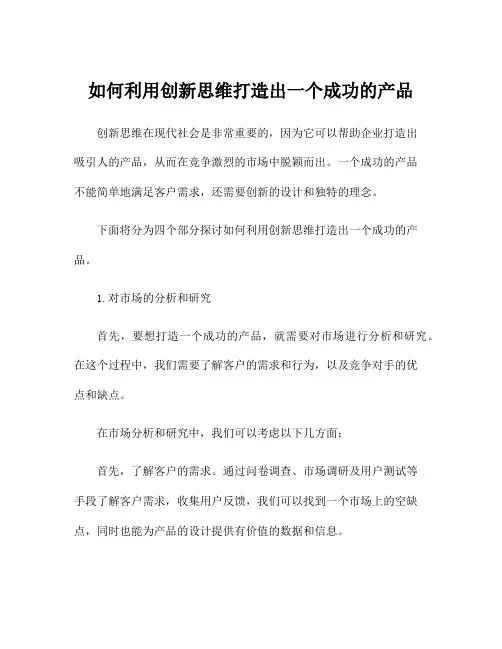 如何利用创新思维打造出一个成功的产品

创新思维在现代社会是非常重要的，因为它可以帮助企业打造出吸引人的产品，从而在竞争激烈的市场中脱颖而出。一个成功的产品不能简单地满足客户需求，还需要创新的设计和独特的理念。

下面将分为四个部分探讨如何利用创新思维打造出一个成功的产品。

1. 对市场的分析和研究

首先，要想打造一个成功的产品，就需要对市场进行分析和研究。在这个过程中，我们需要了解客户的需求和行为，以及竞争对手的优点和缺点。

在市场分析和研究中，我们可以考虑以下几方面：

首先，了解客户的需求。通过问卷调查、市场调研及用户测试等手段了解客户需求，收集用户反馈，我们可以找到一个市场上的空缺点，同时也能为产品的设计提供有价值的数据和信息。